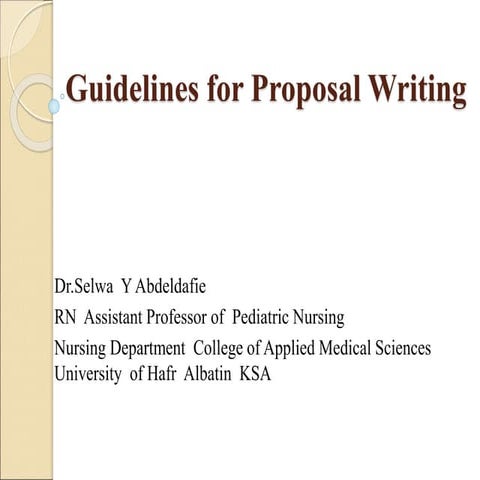 Guidelines for Proposal Writing

Dr.Selwa Y Abdeldafie

RN Assistant Professor of Pediatric Nursing

Nursing Department College of Applied Medical Sciences University of Hafr Albatin KSA